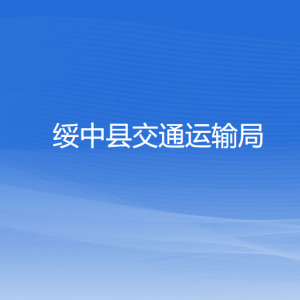 绥中县交通运输局